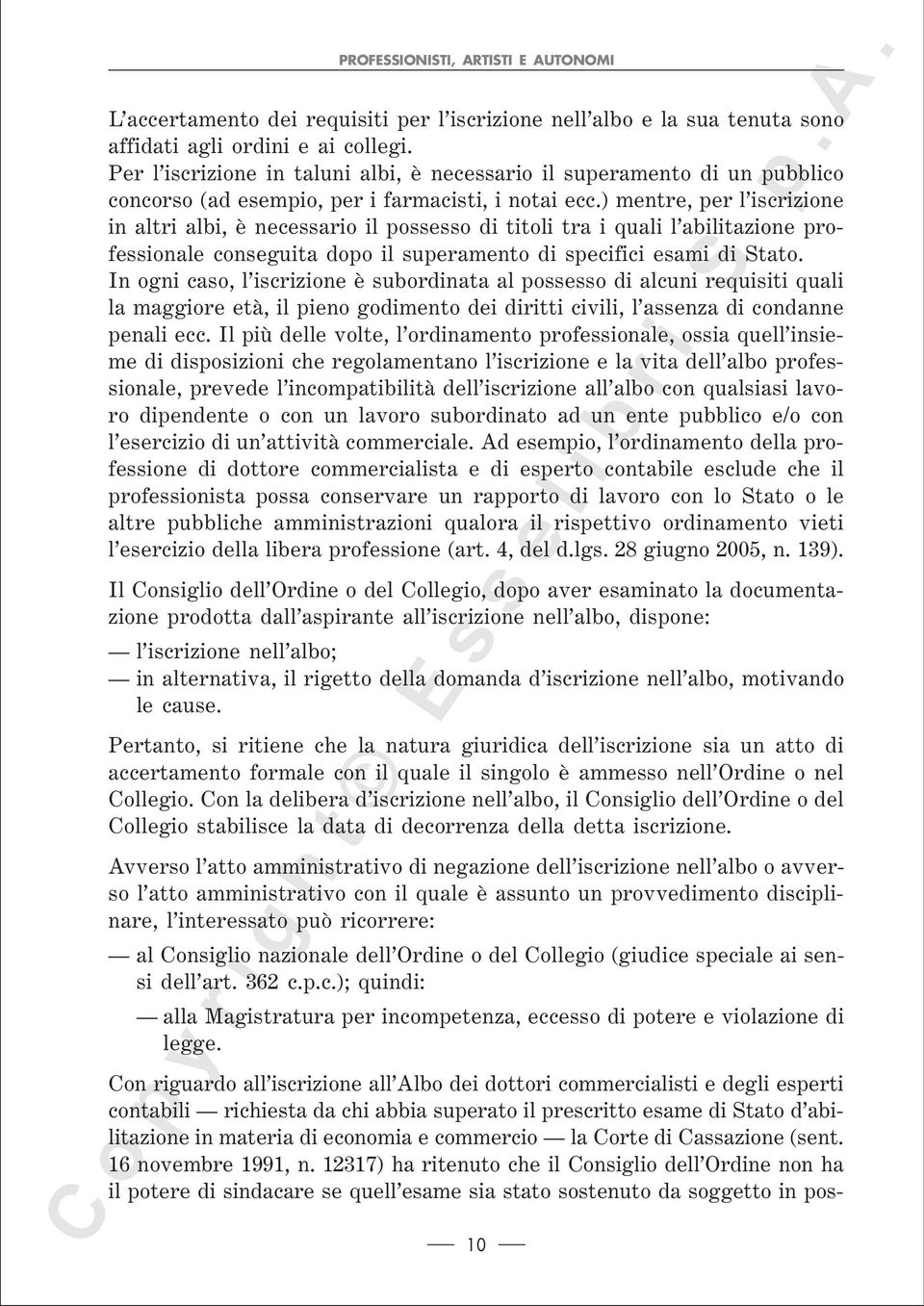 PROFESSIONISTI, ARTISTI E AUTONOMI

L'accertamento dei requisiti per l'iscrizione nell'albo e la sua tenuta sono affidati agli ordini e ai collegi.
Per l'iscrizione in taluni albi, è necessario il superamento di un pubblico concorso (ad esempio, per i farmacisti, i notai ecc.) mentre, per l'iscrizione in altri albi, è necessario il possesso di titoli tra i quali l'abilitazione professionale conseguita dopo il superamento di specifici esami di Stato.
In ogni caso, l'iscrizione è subordinata al possesso di alcuni requisiti quali la maggiore età, il pieno godimento dei diritti civili, l'assenza di condanne penali ecc. Il più delle volte, l'ordinamento professionale, ossia quell'insieme di disposizioni che regolamentano l'iscrizione e la vita dell'albo professionale, prevede l'incompatibilità dell'iscrizione all'albo con qualsiasi lavoro dipendente o con un lavoro subordinato ad un ente pubblico e/o con l'esercizio di un'attività commerciale. Ad esempio, l'ordinamento della professione di dottore commercialista e di esperto contabile esclude che il professionista possa conservare un rapporto di lavoro con lo Stato o le altre pubbliche amministrazioni qualora il rispettivo ordinamento vieti l'esercizio della libera professione (art. 4, del d.lgs. 28 giugno 2005, n. 139).

Il Consiglio dell'Ordine o del Collegio, dopo aver esaminato la documentazione prodotta dall'aspirante all'iscrizione nell'albo, dispone:

— l'iscrizione nell'albo;
— in alternativa, il rigetto della domanda d'iscrizione nell'albo, motivando le cause.

Pertanto, si ritiene che la natura giuridica dell'iscrizione sia un atto di accertamento formale con il quale il singolo è ammesso nell'Ordine o nel Collegio. Con la delibera d'iscrizione nell'albo, il Consiglio dell'Ordine o del Collegio stabilisce la data di decorrenza della detta iscrizione.

Avverso l'atto amministrativo di negazione dell'iscrizione nell'albo o avverso l'atto amministrativo con il quale è assunto un provvedimento disciplinare, l'interessato può ricorrere:

— al Consiglio nazionale dell'Ordine o del Collegio (giudice speciale ai sensi dell'art. 362 c.p.c.); quindi:
— alla Magistratura per incompetenza, eccesso di potere e violazione di legge.

Con riguardo all'iscrizione all'Albo dei dottori commercialisti e degli esperti contabili — richiesta da chi abbia superato il prescritto esame di Stato d'abilitazione in materia di economia e commercio — la Corte di Cassazione (sent. 16 novembre 1991, n. 12317) ha ritenuto che il Consiglio dell'Ordine non ha il potere di sindacare se quell'esame sia stato sostenuto da soggetto in pos-

— 10 —

Copyright © Esselibri S.p.A.